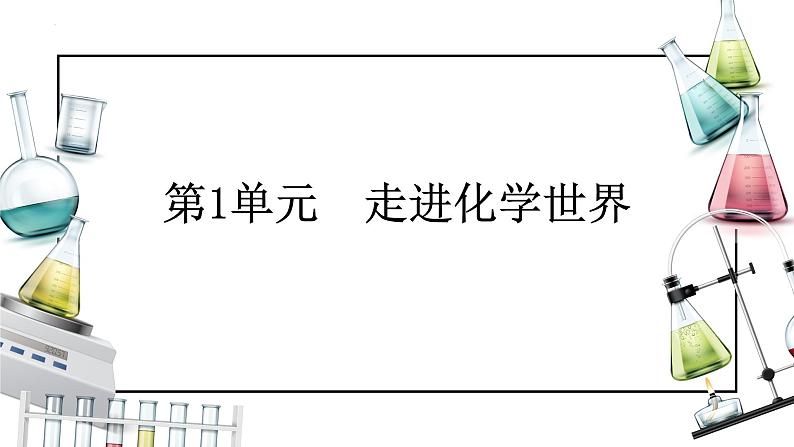 第1单元　走进化学世界